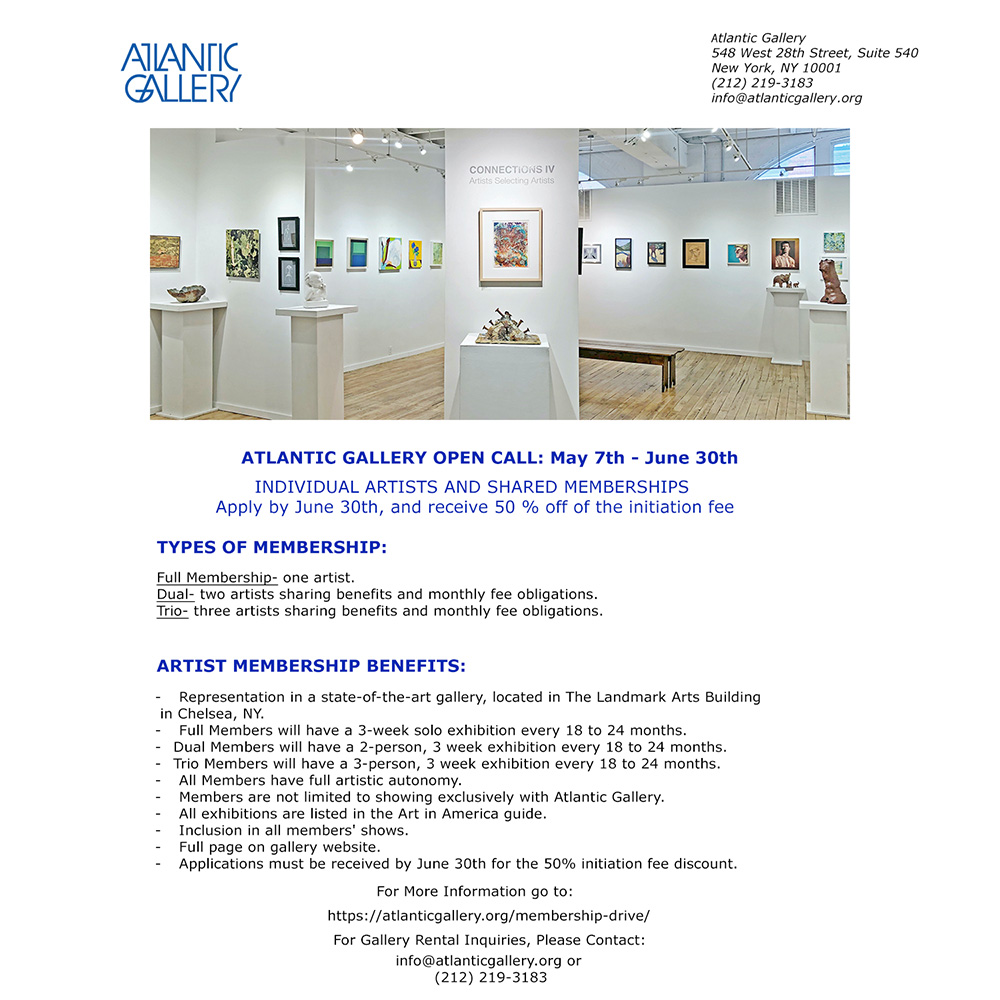 ATLANTIC GALLERY

Atlantic Gallery
548 West 28th Street, Suite 540
New York, NY 10001
(212) 219-3183
info@atlanticgallery.org

CONNECTIONS IV
Artists Selecting Artists

ATLANTIC GALLERY OPEN CALL: May 7th - June 30th

INDIVIDUAL ARTISTS AND SHARED MEMBERSHIPS
Apply by June 30th, and receive 50 % off of the initiation fee

TYPES OF MEMBERSHIP:

Full Membership- one artist.
Dual- two artists sharing benefits and monthly fee obligations.
Trio- three artists sharing benefits and monthly fee obligations.

ARTIST MEMBERSHIP BENEFITS:

- Representation in a state-of-the-art gallery, located in The Landmark Arts Building in Chelsea, NY.
- Full Members will have a 3-week solo exhibition every 18 to 24 months.
- Dual Members will have a 2-person, 3 week exhibition every 18 to 24 months.
- Trio Members will have a 3-person, 3 week exhibition every 18 to 24 months.
- All Members have full artistic autonomy.
- Members are not limited to showing exclusively with Atlantic Gallery.
- All exhibitions are listed in the Art in America guide.
- Inclusion in all members' shows.
- Full page on gallery website.
- Applications must be received by June 30th for the 50% initiation fee discount.

For More Information go to:
https://atlanticgallery.org/membership-drive/
For Gallery Rental Inquiries, Please Contact:
info@atlanticgallery.org or
(212) 219-3183